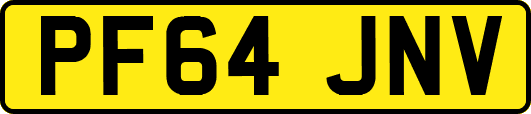 PF64 JNV